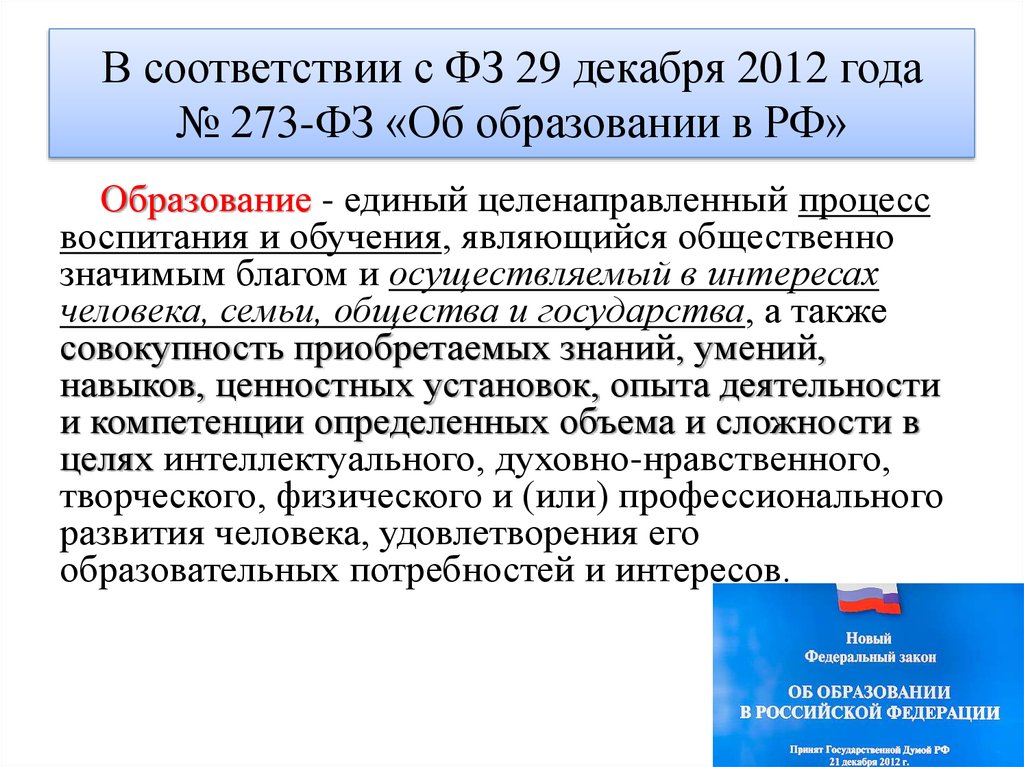 В соответствии с ФЗ 29 декабря 2012 года № 273-ФЗ «Об образовании в РФ»

Образование - единый целенаправленный процесс воспитания и обучения, являющийся общественно значимым благом и осуществляемый в интересах человека, семьи, общества и государства, а также совокупность приобретаемых знаний, умений, навыков, ценностных установок, опыта деятельности и компетенции определенных объема и сложности в целях интеллектуального, духовно-нравственного, творческого, физического и (или) профессионального развития человека, удовлетворения его образовательных потребностей и интересов.

Новый
Федеральный закон
ОБ ОБРАЗОВАНИИ
В РОССИЙСКОЙ ФЕДЕРАЦИИ
Принят Государственной Думой РФ
21 декабря 2012 г.